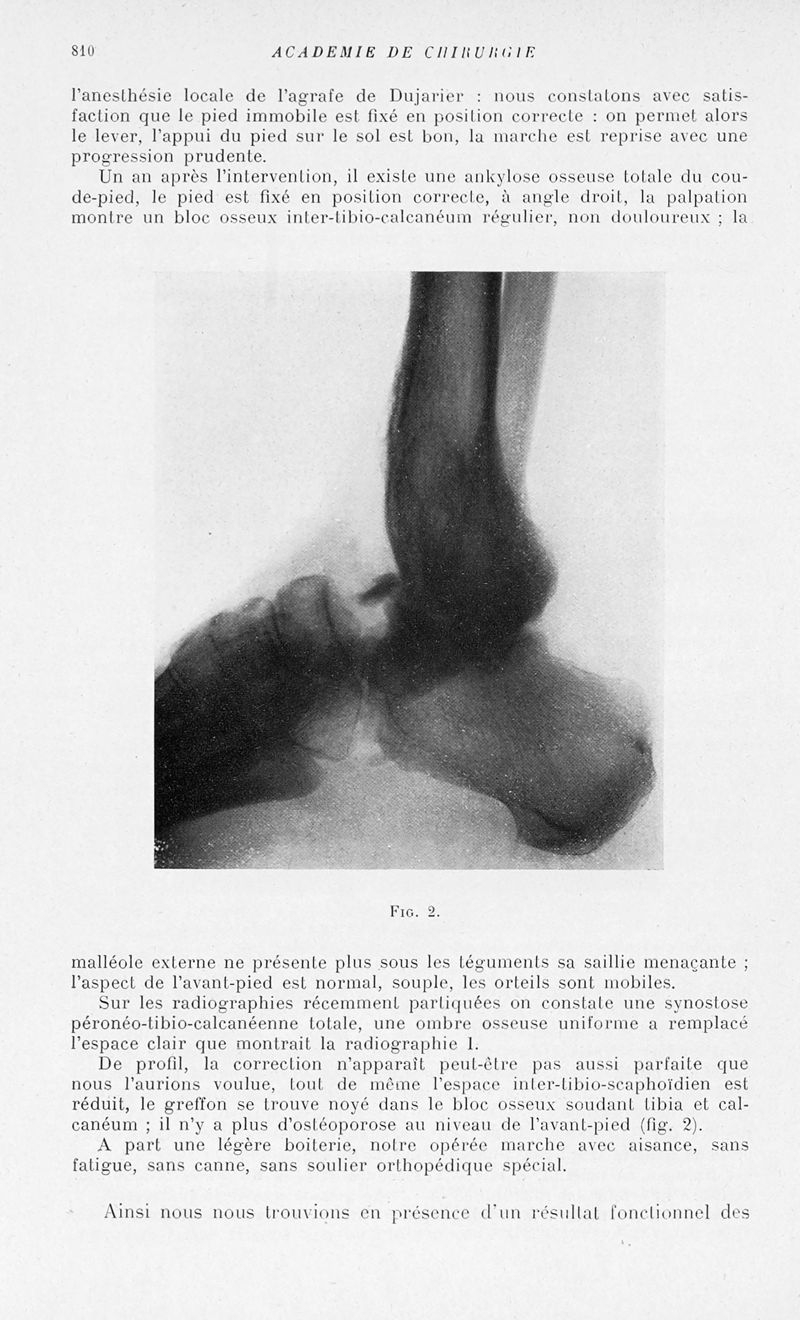 810 ACADEMIE DE CHIRURGIE

l'anesthésie locale de l'agrafe de Dujarier : nous constatons avec satisfaction que le pied immobile est fixé en position correcte : on permet alors le lever, l'appui du pied sur le sol est bon, la marche est reprise avec une progression prudente.

Un an après l'intervention, il existe une ankylose osseuse totale du cou-de-pied, le pied est fixé en position correcte, à angle droit, la palpation montre un bloc osseux inter-tibio-calcanéum régulier, non douloureux ; la

Fig. 2.

malléole externe ne présente plus sous les téguments sa saillie menaçante ; l'aspect de l'avant-pied est normal, souple, les orteils sont mobiles.

Sur les radiographies récemment partiquées on constate une synostose péronéo-tibio-calcanéenne totale, une ombre osseuse uniforme a remplacé l'espace clair que montrait la radiographie 1.

De profil, la correction n'apparaît peut-être pas aussi parfaite que nous l'aurions voulue, tout de même l'espace inter-tibio-scaphoïdien est réduit, le greffon se trouve noyé dans le bloc osseux soudant tibia et calcanéum ; il n'y a plus d'ostéoporose au niveau de l'avant-pied (fig. 2).

A part une légère boiterie, notre opérée marche avec aisance, sans fatigue, sans canne, sans soulier orthopédique spécial.

Ainsi nous nous trouvions en présence d'un résultat fonctionnel des